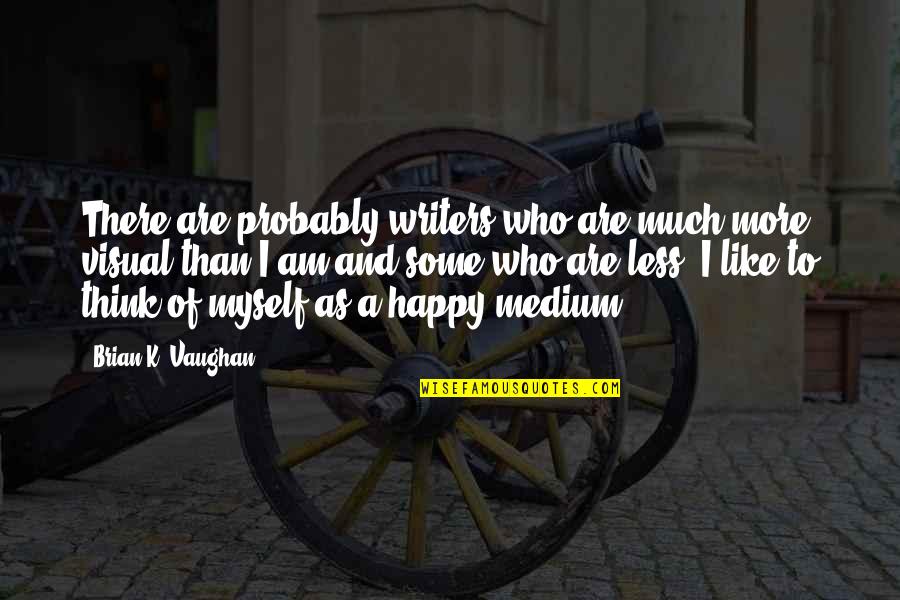 There are probably writers who are much more visual than I am and some who are less. I like to think of myself as a happy medium.

Brian K. Vaughan

WISEFAMOUSQUOTES.COM